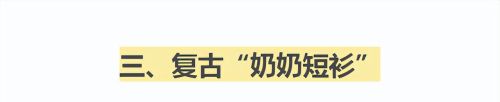 三、复古“奶奶短衫”